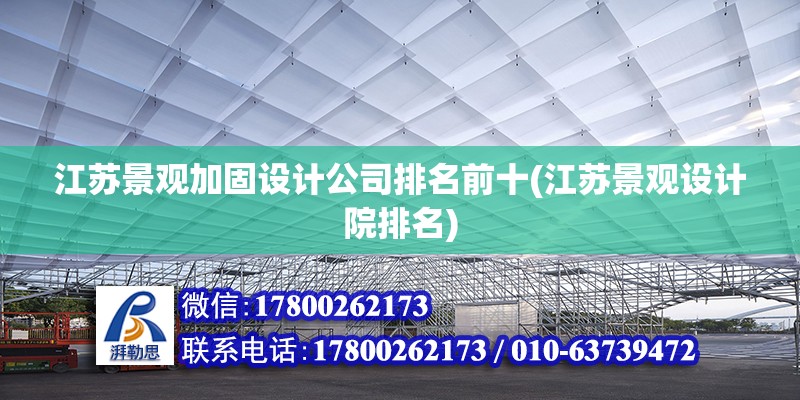 江苏景观加固设计公司排名前十(江苏景观设计院排名)

湃勒思

微信:17800262173

联系电话:17800262173 / 010-63739472